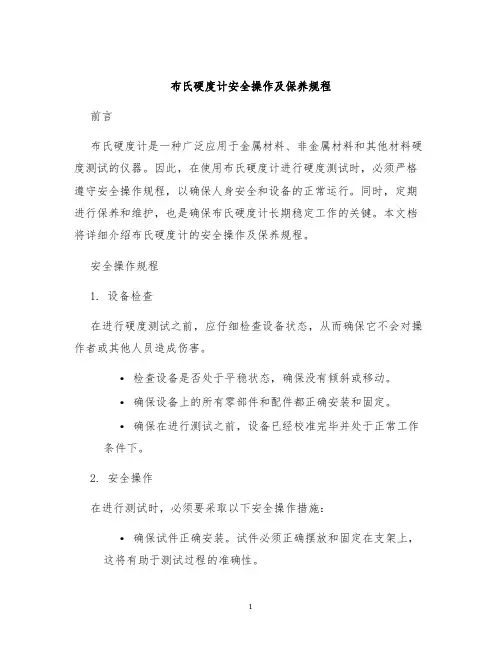 布氏硬度计安全操作及保养规程

前言

布氏硬度计是一种广泛应用于金属材料、非金属材料和其他材料硬度测试的仪器。因此，在使用布氏硬度计进行硬度测试时，必须严格遵守安全操作规程，以确保人身安全和设备的正常运行。同时，定期进行保养和维护，也是确保布氏硬度计长期稳定工作的关键。本文档将详细介绍布氏硬度计的安全操作及保养规程。

安全操作规程

1. 设备检查

在进行硬度测试之前，应仔细检查设备状态，从而确保它不会对操作者或其他人员造成伤害。

• 检查设备是否处于平稳状态，确保没有倾斜或移动。

• 确保设备上的所有零部件和配件都正确安装和固定。

• 确保在进行测试之前，设备已经校准完毕并处于正常工作条件下。

2. 安全操作

在进行测试时，必须要采取以下安全操作措施：

• 确保试件正确安装。试件必须正确摆放和固定在支架上，这将有助于测试过程的准确性。

1